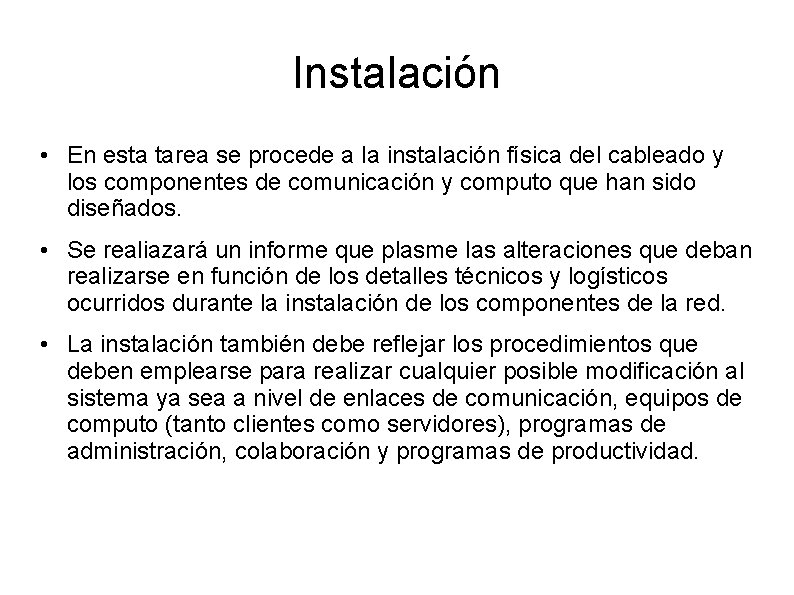 Instalación

• En esta tarea se procede a la instalación física del cableado y los componentes de comunicación y computo que han sido diseñados.

• Se realiazará un informe que plasme las alteraciones que deban realizarse en función de los detalles técnicos y logísticos ocurridos durante la instalación de los componentes de la red.

• La instalación también debe reflejar los procedimientos que deben emplearse para realizar cualquier posible modificación al sistema ya sea a nivel de enlaces de comunicación, equipos de computo (tanto clientes como servidores), programas de administración, colaboración y programas de productividad.